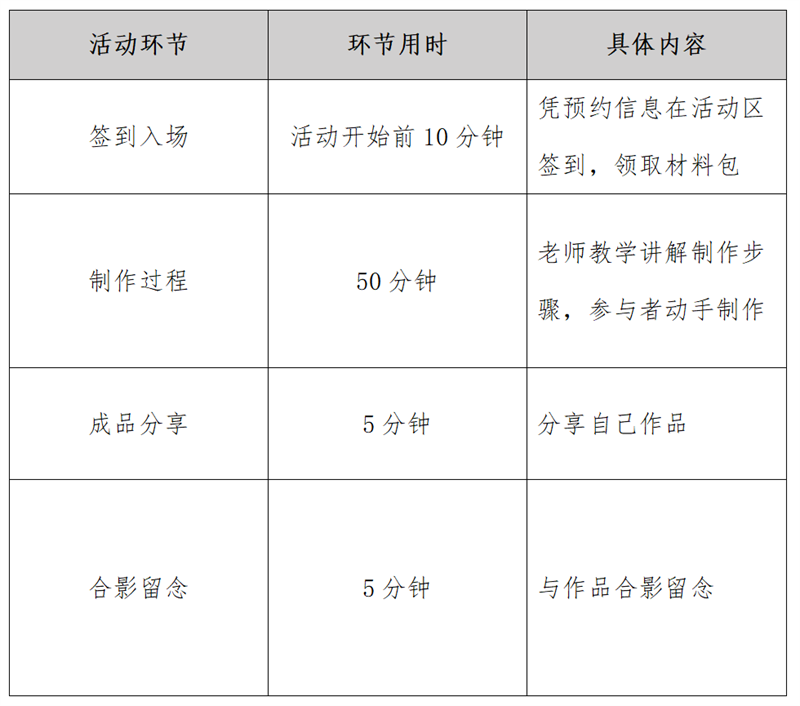 | 活动环节 | 环节用时 | 具体内容 |
|---|---|---|
| 签到入场 | 活动开始前 10 分钟 | 凭预约信息在活动区签到，领取材料包 |
| 制作过程 | 50 分钟 | 老师教学讲解制作步骤，参与者动手制作 |
| 成品分享 | 5 分钟 | 分享自己作品 |
| 合影留念 | 5 分钟 | 与作品合影留念 |